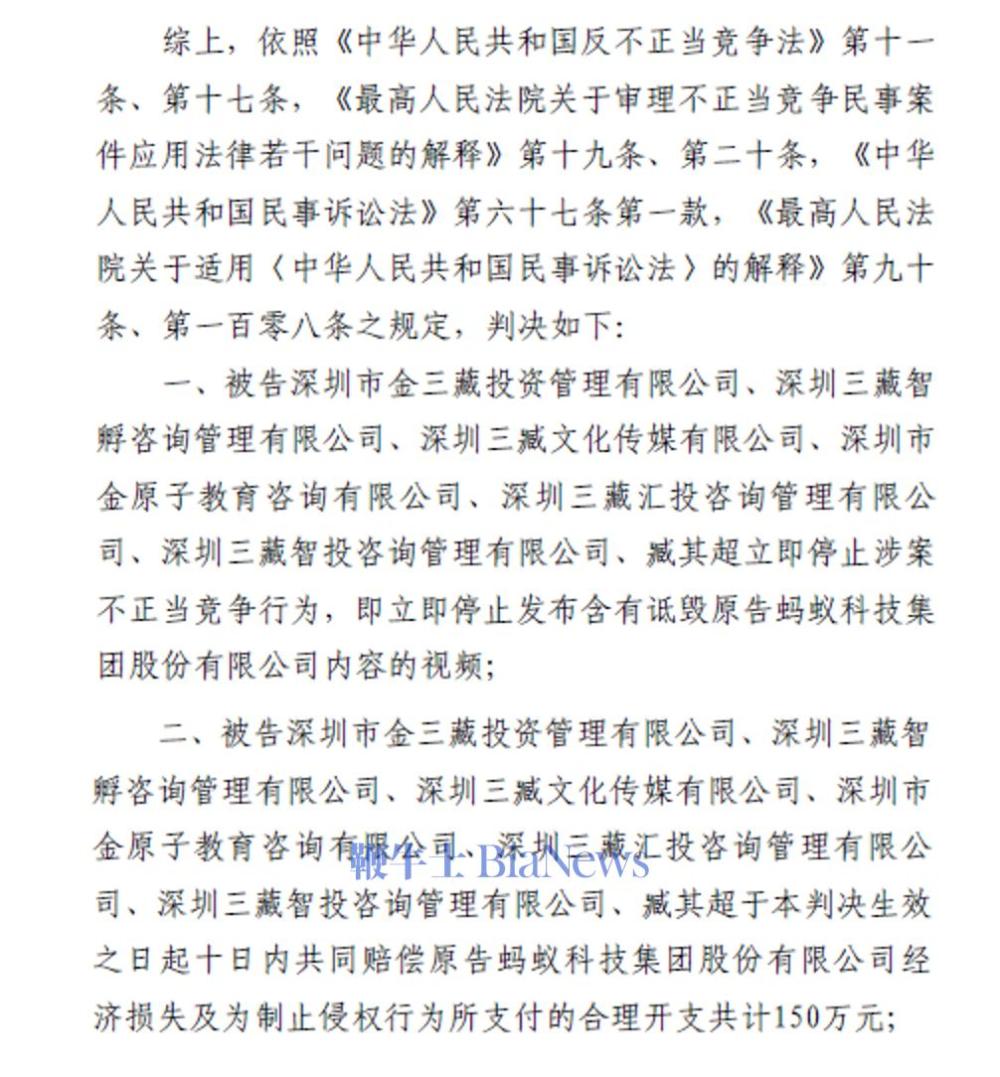 综上，依照《中华人民共和国反不正当竞争法》第十一条、第十七条，《最高人民法院关于审理不正当竞争民事案件应用法律若干问题的解释》第十九条、第二十条，《中华人民共和国民事诉讼法》第六十七条第一款，《最高人民法院关于适用〈中华人民共和国民事诉讼法〉的解释》第九十条、第一百零八条之规定，判决如下:

一、被告深圳市金三藏投资管理有限公司、深圳三藏智孵咨询管理有限公司、深圳三臧文化传媒有限公司、深圳市金原子教育咨询有限公司、深圳三藏汇投咨询管理有限公司、深圳三藏智投咨询管理有限公司、臧其超立即停止涉案不正当竞争行为，即立即停止发布含有诋毁原告蚂蚁科技集团股份有限公司内容的视频;

二、被告深圳市金三藏投资管理有限公司、深圳三藏智孵咨询管理有限公司、深圳三臧文化传媒有限公司、深圳市金原子教育咨询有限公司、深圳三藏汇投咨询管理有限公司、深圳三藏智投咨询管理有限公司、臧其超于本判决生效之日起十日内共同赔偿原告蚂蚁科技集团股份有限公司经济损失及为制止侵权行为所支付的合理开支共计150万元;

鞭牛士 BiaNews